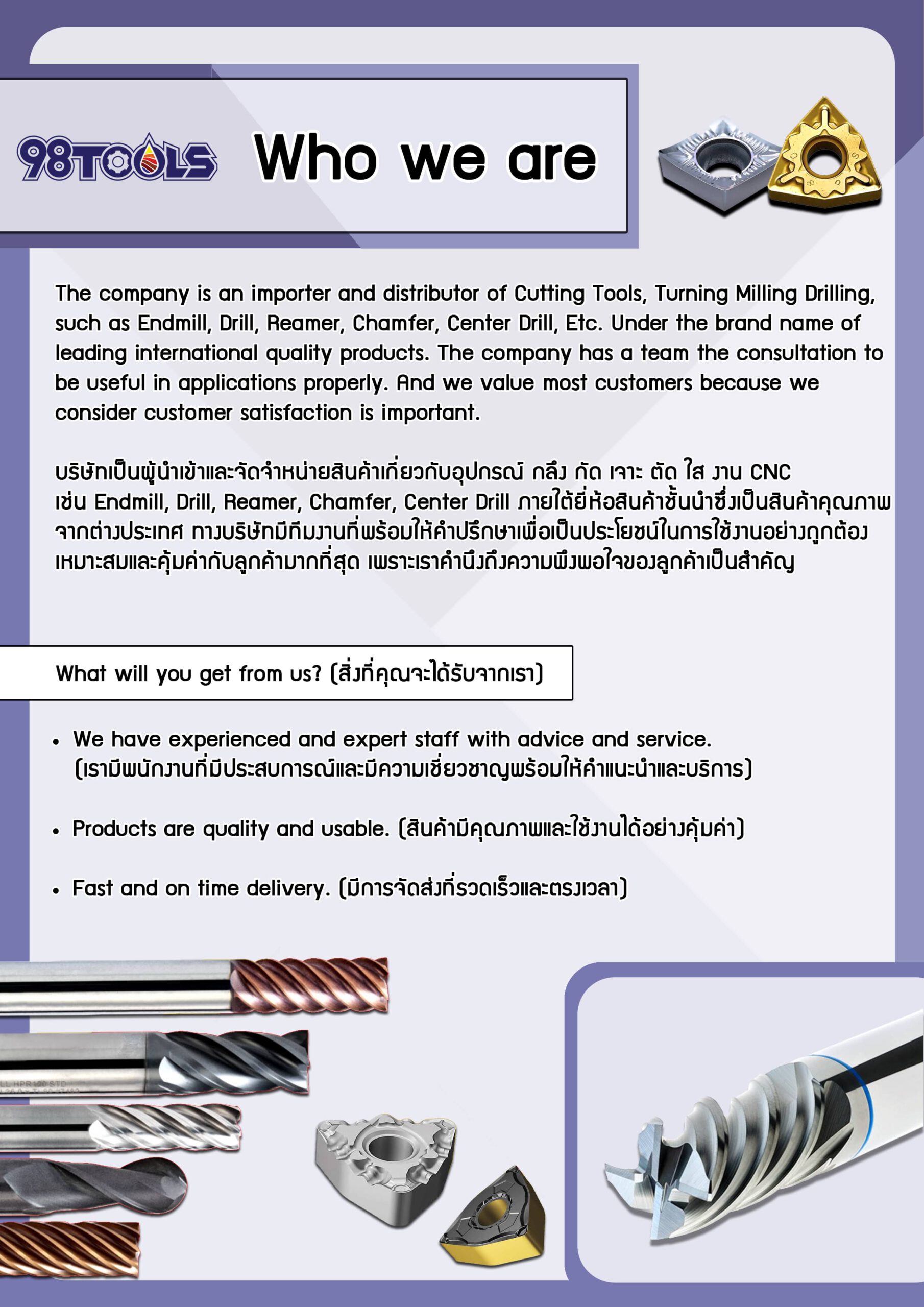 98TOOLS Who we are

The company is an importer and distributor of Cutting Tools, Turning Milling Drilling, such as Endmill, Drill, Reamer, Chamfer, Center Drill, Etc. Under the brand name of leading international quality products. The company has a team the consultation to be useful in applications properly. And we value most customers because we consider customer satisfaction is important.

บริษัทเป็นผู้นำเข้าและจัดจำหน่ายสินค้าเกี่ยวกับอุปกรณ์ กลึง กัด เจาะ ตัด ใส งาน CNC เช่น Endmill, Drill, Reamer, Chamfer, Center Drill ภายใต้ยี่ห้อสินค้าชั้นนำซึ่งเป็นสินค้าคุณภาพจากต่างประเทศ ทางบริษัทมีทีมงานที่พร้อมให้คำปรึกษาเพื่อเป็นประโยชน์ในการใช้งานอย่างถูกต้อง เหมาะสมและคุ้มค่ากับลูกค้ามากที่สุด เพราะเราคำนึงถึงความพึงพอใจของลูกค้าเป็นสำคัญ

What will you get from us? (สิ่งที่คุณจะได้รับจากเรา)

• We have experienced and expert staff with advice and service. (เรามีพนักงานที่มีประสบการณ์และมีความเชี่ยวชาญพร้อมให้คำแนะนำและบริการ)

• Products are quality and usable. (สินค้ามีคุณภาพและใช้งานได้อย่างคุ้มค่า)

• Fast and on time delivery. (มีการจัดส่งที่รวดเร็วและตรงเวลา)